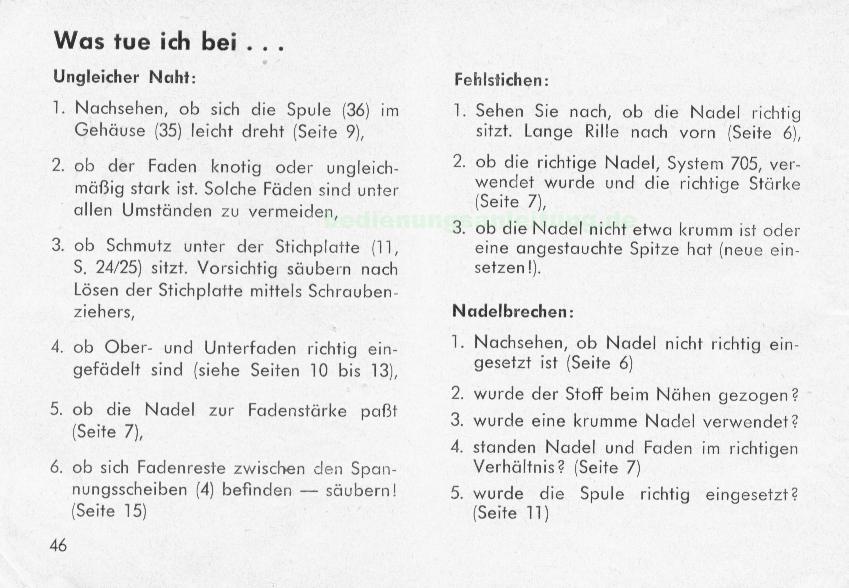 Was tue ich bei . . .

Ungleicher Naht:

1. Nachsehen, ob sich die Spule (36) im Gehäuse (35) leicht dreht (Seite 9),

2. ob der Faden knotig oder ungleichmäßig stark ist. Solche Fäden sind unter allen Umständen zu vermeiden,

3. ob Schmutz unter der Stichplatte (11, S. 24/25) sitzt. Vorsichtig säubern nach Lösen der Stichplatte mittels Schraubenziehers,

4. ob Ober- und Unterfaden richtig eingefädelt sind (siehe Seiten 10 bis 13),

5. ob die Nadel zur Fadenstärke paßt (Seite 7),

6. ob sich Fadenreste zwischen den Spannungsscheiben (4) befinden — säubern! (Seite 15)

46

Fehlstichen:

1. Sehen Sie nach, ob die Nadel richtig sitzt. Lange Rille nach vorn (Seite 6),

2. ob die richtige Nadel, System 705, verwendet wurde und die richtige Stärke (Seite 7),

3. ob die Nadel nicht etwa krumm ist oder eine angestauchte Spitze hat (neue einsetzen!).

Nadelbrechen:

1. Nachsehen, ob Nadel nicht richtig eingesetzt ist (Seite 6)

2. wurde der Stoff beim Nähen gezogen?

3. wurde eine krumme Nadel verwendet?

4. standen Nadel und Faden im richtigen Verhältnis? (Seite 7)

5. wurde die Spule richtig eingesetzt? (Seite 11)

bedienungsanleitung.de